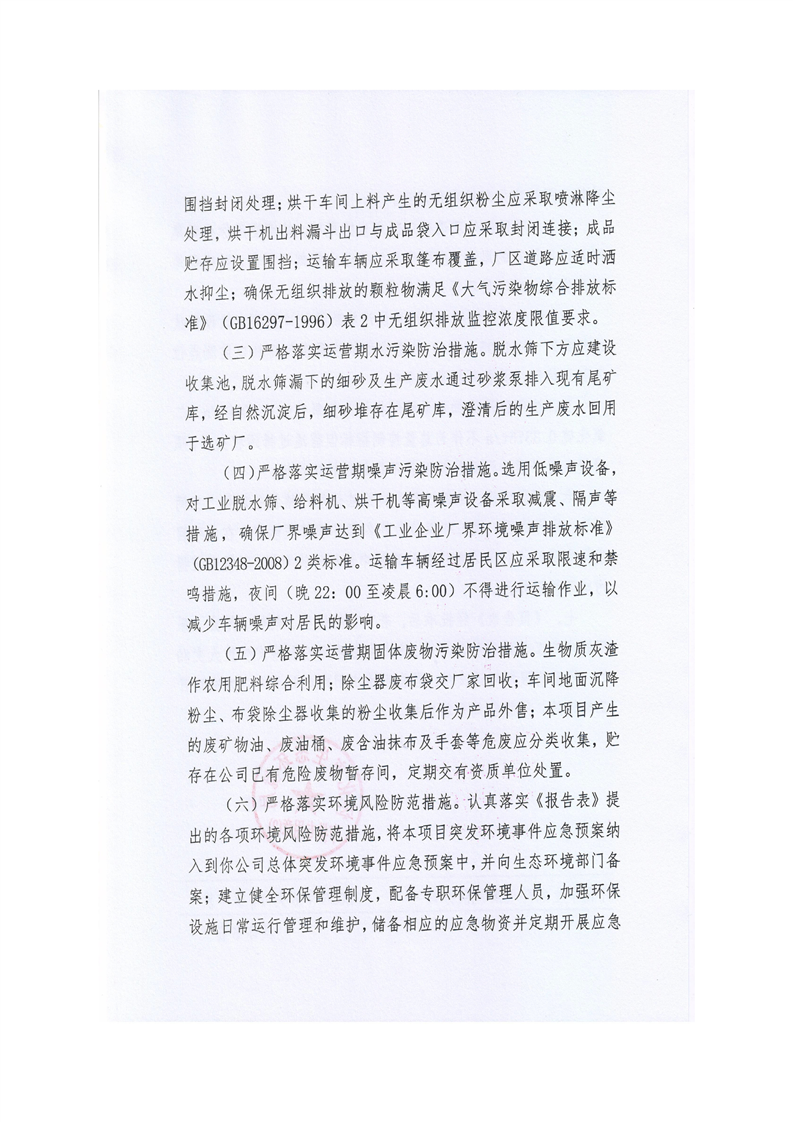 围挡封闭处理；烘干车间上料产生的无组织粉尘应采取喷淋降尘处理，烘干机出料漏斗出口与成品袋入口应采取封闭连接；成品贮存应设置围挡；运输车辆应采取篷布覆盖，厂区道路应适时洒水抑尘；确保无组织排放的颗粒物满足《大气污染物综合排放标准》（GB16297-1996）表2中无组织排放监控浓度限值要求。

（三）严格落实运营期水污染防治措施。脱水筛下方应建设收集池，脱水筛漏下的细砂及生产废水通过砂浆泵排入现有尾矿库，经自然沉淀后，细砂堆存在尾矿库，澄清后的生产废水回用于选矿厂。

（四）严格落实运营期噪声污染防治措施。选用低噪声设备，对工业脱水筛、给料机、烘干机等高噪声设备采取减震、隔声等措施，确保厂界噪声达到《工业企业厂界环境噪声排放标准》（GB12348-2008）2类标准。运输车辆经过居民区应采取限速和禁鸣措施，夜间（晚22：00至凌晨6:00）不得进行运输作业，以减少车辆噪声对居民的影响。

（五）严格落实运营期固体废物污染防治措施。生物质灰渣作农用肥料综合利用；除尘器废布袋交厂家回收；车间地面沉降粉尘、布袋除尘器收集的粉尘收集后作为产品外售；本项目产生的废矿物油、废油桶、废含油抹布及手套等危废应分类收集，贮存在公司已有危险废物暂存间，定期交有资质单位处置。

（六）严格落实环境风险防范措施。认真落实《报告表》提出的各项环境风险防范措施，将本项目突发环境事件应急预案纳入到你公司总体突发环境事件应急预案中，并向生态环境部门备案；建立健全环保管理制度，配备专职环保管理人员，加强环保设施日常运行管理和维护，储备相应的应急物资并定期开展应急